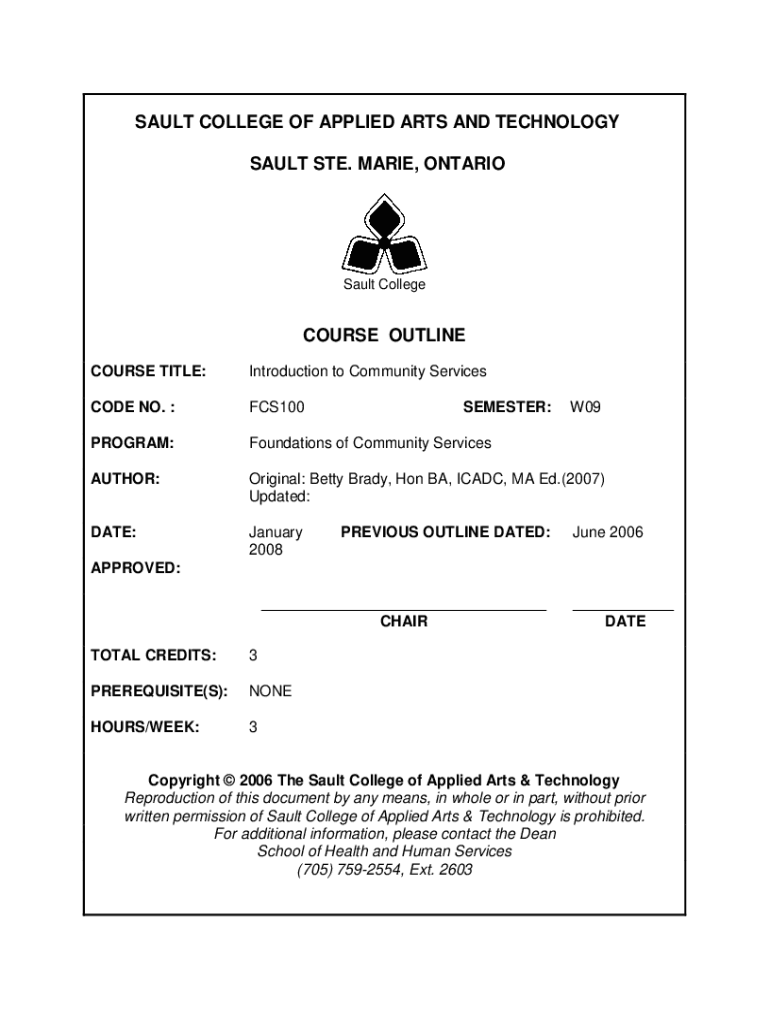 SAULT COLLEGE OF APPLIED ARTS AND TECHNOLOGY

SAULT STE. MARIE, ONTARIO

Sault College

COURSE OUTLINE

COURSE TITLE: Introduction to Community Services

CODE NO. : FCS100 SEMESTER: W09

PROGRAM: Foundations of Community Services

AUTHOR: Original: Betty Brady, Hon BA, ICADC, MA Ed.(2007)
Updated:

DATE: January 2008 PREVIOUS OUTLINE DATED: June 2006

APPROVED:

CHAIR DATE

TOTAL CREDITS: 3

PREREQUISITE(S): NONE

HOURS/WEEK: 3

Copyright © 2006 The Sault College of Applied Arts & Technology
Reproduction of this document by any means, in whole or in part, without prior written permission of Sault College of Applied Arts & Technology is prohibited.
For additional information, please contact the Dean
School of Health and Human Services
(705) 759-2554, Ext. 2603